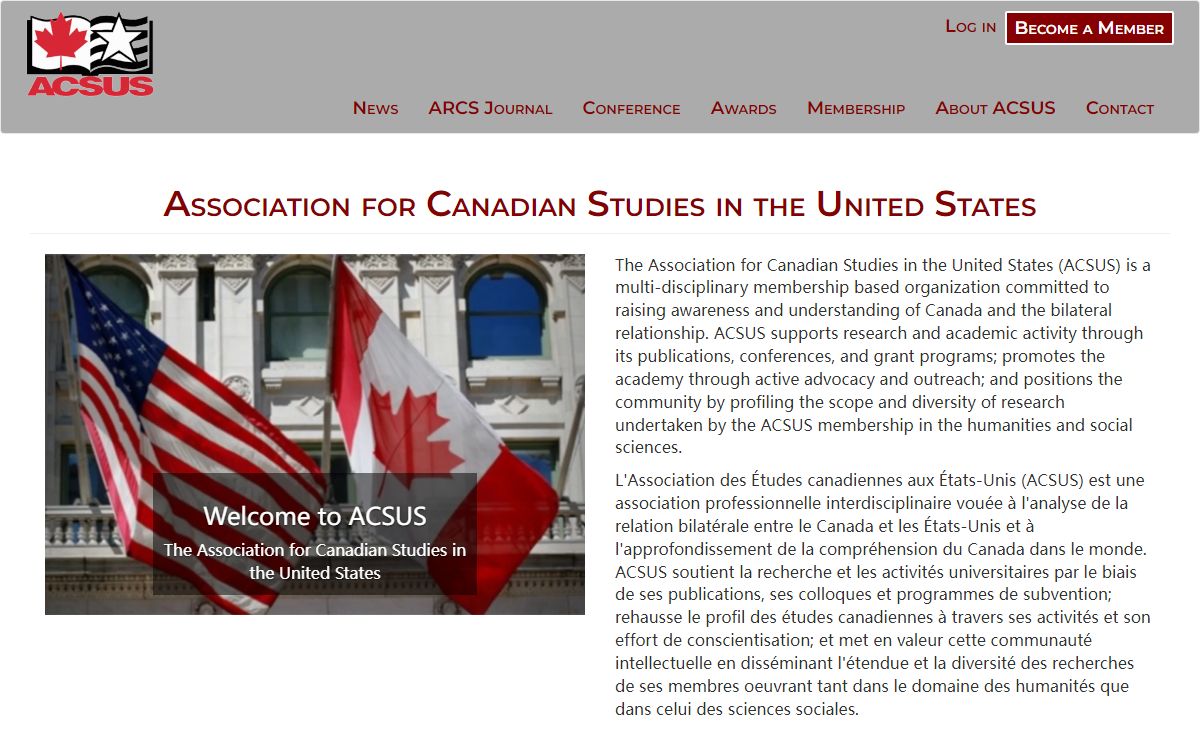 ACSUS

Log in Become a Member

News ARCS Journal Conference Awards Membership About ACSUS Contact

Association for Canadian Studies in the United States

Welcome to ACSUS
The Association for Canadian Studies in the United States

The Association for Canadian Studies in the United States (ACSUS) is a multi-disciplinary membership based organization committed to raising awareness and understanding of Canada and the bilateral relationship. ACSUS supports research and academic activity through its publications, conferences, and grant programs; promotes the academy through active advocacy and outreach; and positions the community by profiling the scope and diversity of research undertaken by the ACSUS membership in the humanities and social sciences.

L'Association des Études canadiennes aux États-Unis (ACSUS) est une association professionnelle interdisciplinaire vouée à l'analyse de la relation bilatérale entre le Canada et les États-Unis et à l'approfondissement de la compréhension du Canada dans le monde. ACSUS soutient la recherche et les activités universitaires par le biais de ses publications, ses colloques et programmes de subvention; rehausse le profil des études canadiennes à travers ses activités et son effort de conscientisation; et met en valeur cette communauté intellectuelle en disséminant l'étendue et la diversité des recherches de ses membres oeuvrant tant dans le domaine des humanités que dans celui des sciences sociales.